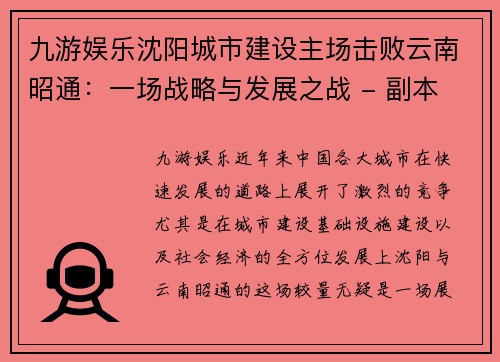 九游娱乐沈阳城市建设主场击败云南昭通：一场战略与发展之战 – 副本

九游娱乐近年来中国各大城市在快速发展的道路上展开了激烈的竞争尤其是在城市建设基础设施建设以及社会经济的全方位发展上沈阳与云南昭通的这场较量无疑是一场展